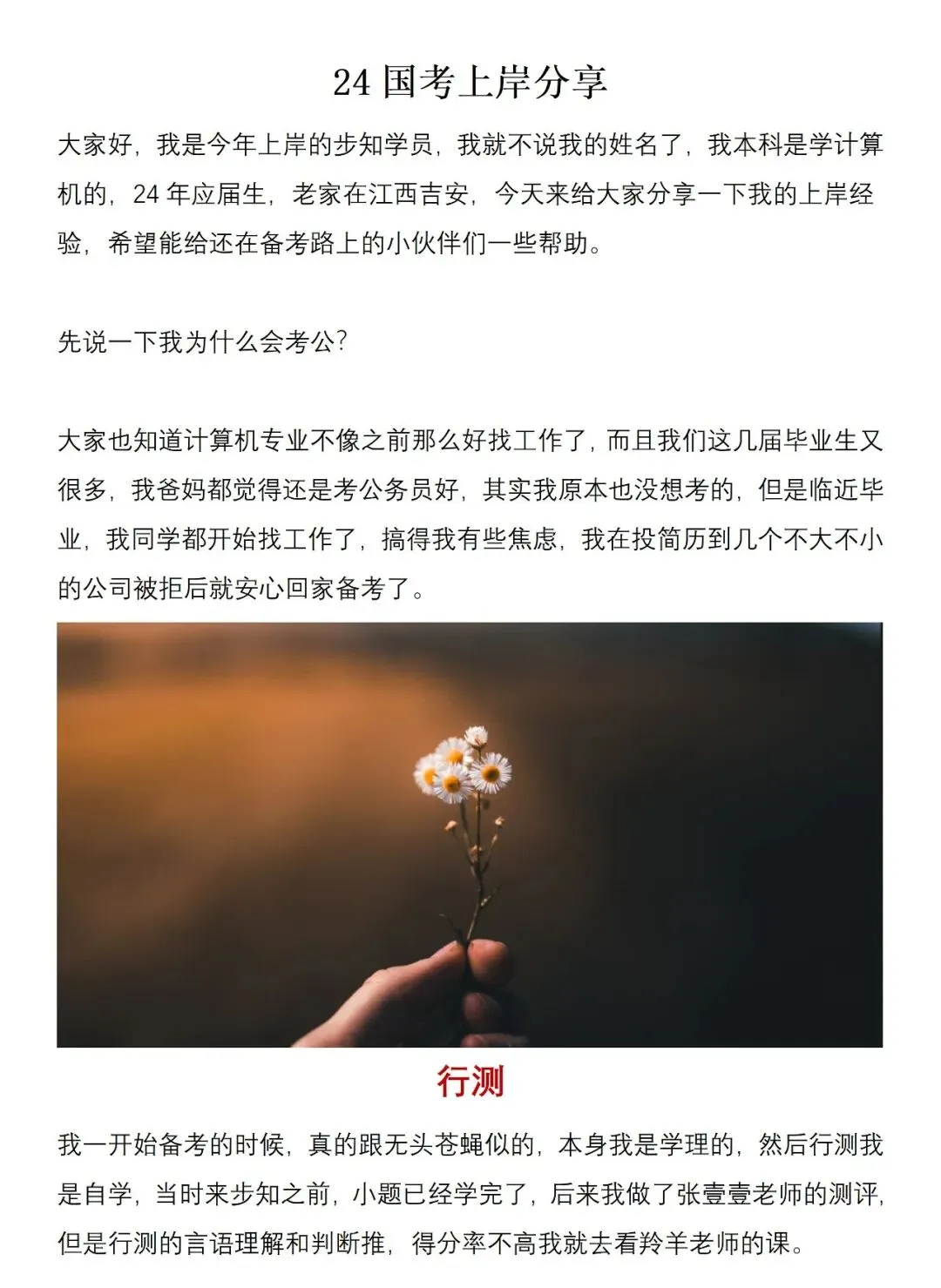 24国考上岸分享

大家好，我是今年上岸的步知学员，我就不说我的姓名了，我本科是学计算机的，24年应届生，老家在江西吉安，今天来给大家分享一下我的上岸经验，希望能给还在备考路上的小伙伴们一些帮助。

先说一下我为什么会考公？

大家也知道计算机专业不像之前那么好找工作了，而且我们这几届毕业生又很多，我爸妈都觉得还是考公务员好，其实我原本也没想考的，但是临近毕业，我同学都开始找工作了，搞得我有些焦虑，我在投简历到几个不大不小的公司被拒后就安心回家备考了。

行测

我一开始备考的时候，真的跟无头苍蝇似的，本身我是学理的，然后行测我是自学，当时来步知之前，小题已经学完了，后来我做了张壹壹老师的测评，但是行测的言语理解和判断推，得分率不高我就去看羚羊老师的课。